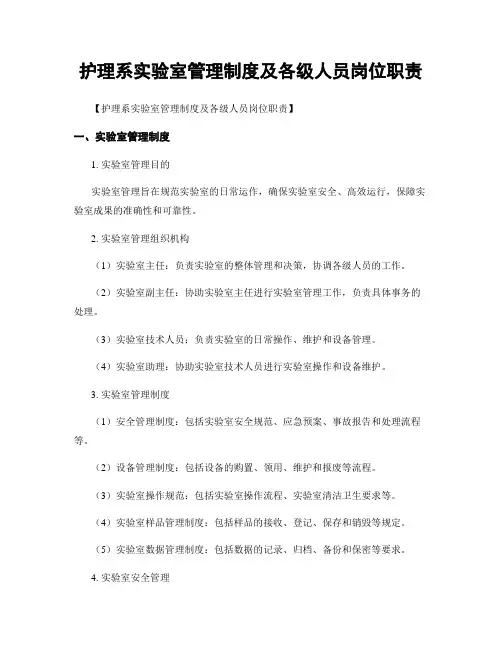 护理系实验室管理制度及各级人员岗位职责

【护理系实验室管理制度及各级人员岗位职责】

一、实验室管理制度

1. 实验室管理目的

实验室管理旨在规范实验室的日常运作，确保实验室安全、高效运行，保障实验室成果的准确性和可靠性。

2. 实验室管理组织机构

（1）实验室主任：负责实验室的整体管理和决策，协调各级人员的工作。

（2）实验室副主任：协助实验室主任进行实验室管理工作，负责具体事务的处理。

（3）实验室技术人员：负责实验室的日常操作、维护和设备管理。

（4）实验室助理：协助实验室技术人员进行实验室操作和设备维护。

3. 实验室管理制度

（1）安全管理制度：包括实验室安全规范、应急预案、事故报告和处理流程等。

（2）设备管理制度：包括设备的购置、领用、维护和报废等流程。

（3）实验室操作规范：包括实验室操作流程、实验室清洁卫生要求等。

（4）实验室样品管理制度：包括样品的接收、登记、保存和销毁等规定。

（5）实验室数据管理制度：包括数据的记录、归档、备份和保密等要求。

4. 实验室安全管理